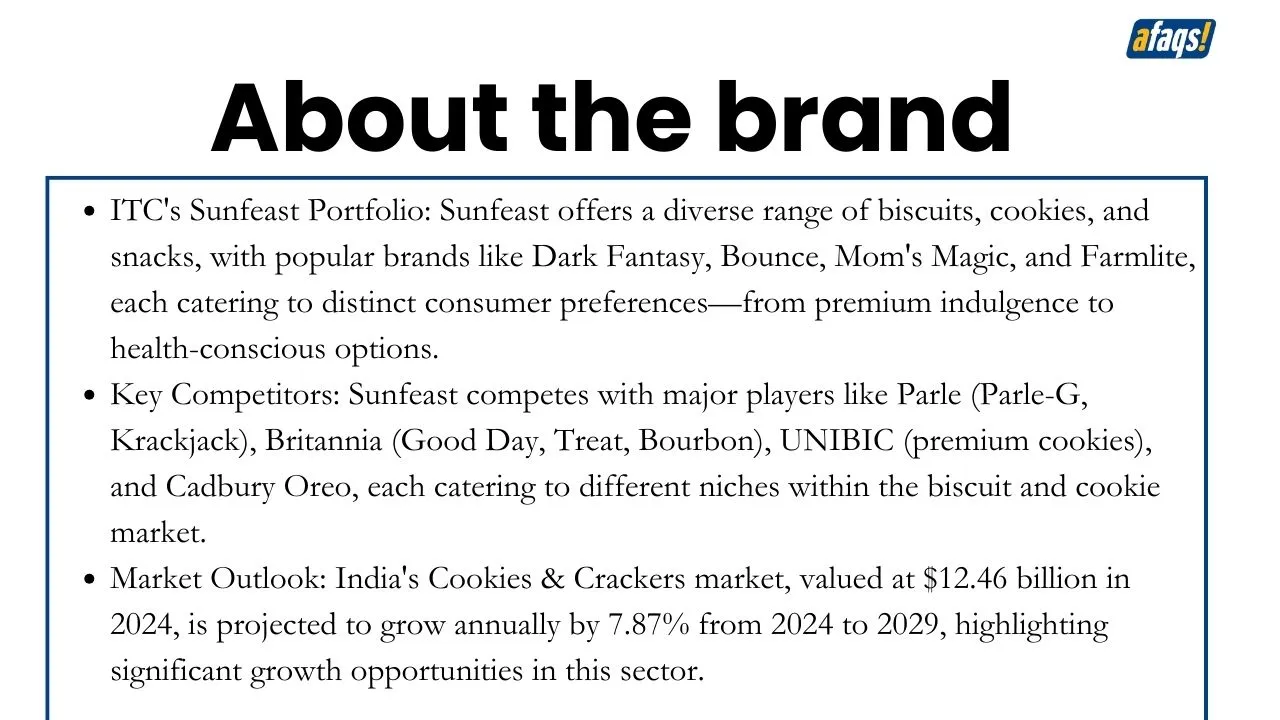 afaqs!

About the brand

• ITC's Sunfeast Portfolio: Sunfeast offers a diverse range of biscuits, cookies, and snacks, with popular brands like Dark Fantasy, Bounce, Mom's Magic, and Farmlite, each catering to distinct consumer preferences—from premium indulgence to health-conscious options.
• Key Competitors: Sunfeast competes with major players like Parle (Parle-G, Krackjack), Britannia (Good Day, Treat, Bourbon), UNIBIC (premium cookies), and Cadbury Oreo, each catering to different niches within the biscuit and cookie market.
• Market Outlook: India's Cookies & Crackers market, valued at $12.46 billion in 2024, is projected to grow annually by 7.87% from 2024 to 2029, highlighting significant growth opportunities in this sector.